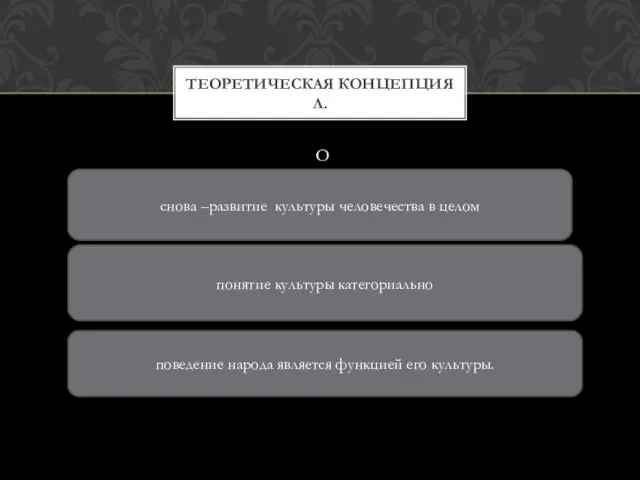 ТЕОРЕТИЧЕСКАЯ КОНЦЕПЦИЯ Л.

О

снова –развитие культуры человечества в целом

понятие культуры категориально

поведение народа является функцией его культуры.